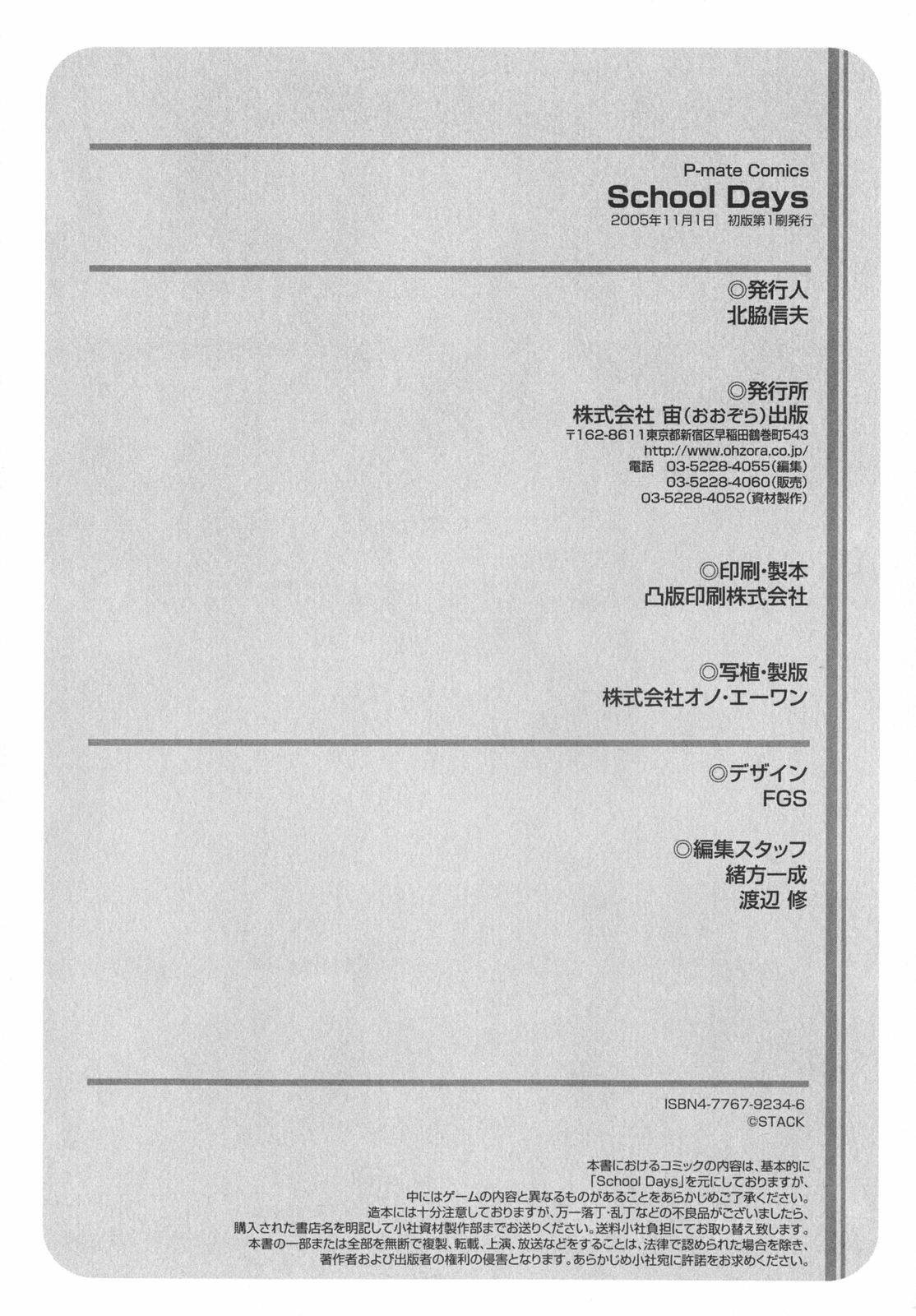 P-mate Comics
School Days
2005年11月1日　初版第1刷発行

◎発行人
北脇信夫

◎発行所
株式会社 宙(おおぞら)出版
〒162-8611東京都新宿区早稲田鶴巻町543
http://www.ohzora.co.jp/
電話　03-5228-4055(編集)
03-5228-4060(販売)
03-5228-4052(資材製作)

◎印刷・製本
凸版印刷株式会社

◎写植・製版
株式会社オノ・エーワン

◎デザイン
FGS

◎編集スタッフ
緒方一成
渡辺 修

ISBN4-7767-9234-6
©STACK

本書におけるコミックの内容は、基本的に「School Days」を元にしておりますが、中にはゲームの内容と異なるものがあることをあらかじめご了承ください。
造本には十分注意しておりますが、万一落丁・乱丁などの不良品がございましたら、購入された書店名を明記して小社資材製作部までお送りください。送料小社負担にてお取り替え致します。
本書の一部または全部を無断で複製、転載、上演、放送などをすることは、法律で認められた場合を除き、著作者および出版者の権利の侵害となります。あらかじめ小社宛に許諾をお求めください。